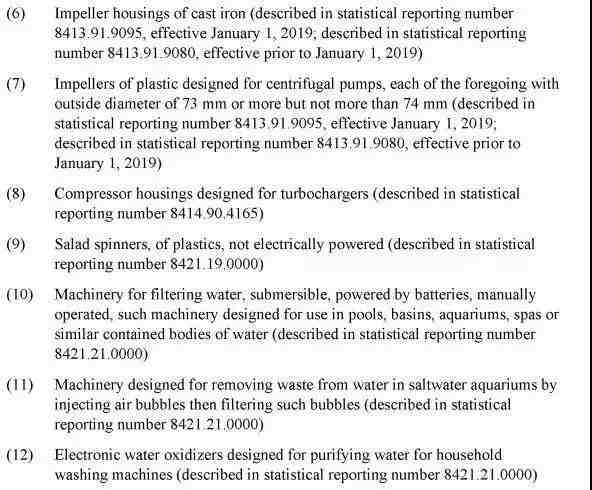 (6) Impeller housings of cast iron (described in statistical reporting number 8413.91.9095, effective January 1, 2019; described in statistical reporting number 8413.91.9080, effective prior to January 1, 2019)

(7) Impellers of plastic designed for centrifugal pumps, each of the foregoing with outside diameter of 73 mm or more but not more than 74 mm (described in statistical reporting number 8413.91.9095, effective January 1, 2019; described in statistical reporting number 8413.91.9080, effective prior to January 1, 2019)

(8) Compressor housings designed for turbochargers (described in statistical reporting number 8414.90.4165)

(9) Salad spinners, of plastics, not electrically powered (described in statistical reporting number 8421.19.0000)

(10) Machinery for filtering water, submersible, powered by batteries, manually operated, such machinery designed for use in pools, basins, aquariums, spas or similar contained bodies of water (described in statistical reporting number 8421.21.0000)

(11) Machinery designed for removing waste from water in saltwater aquariums by injecting air bubbles then filtering such bubbles (described in statistical reporting number 8421.21.0000)

(12) Electronic water oxidizers designed for purifying water for household washing machines (described in statistical reporting number 8421.21.0000)